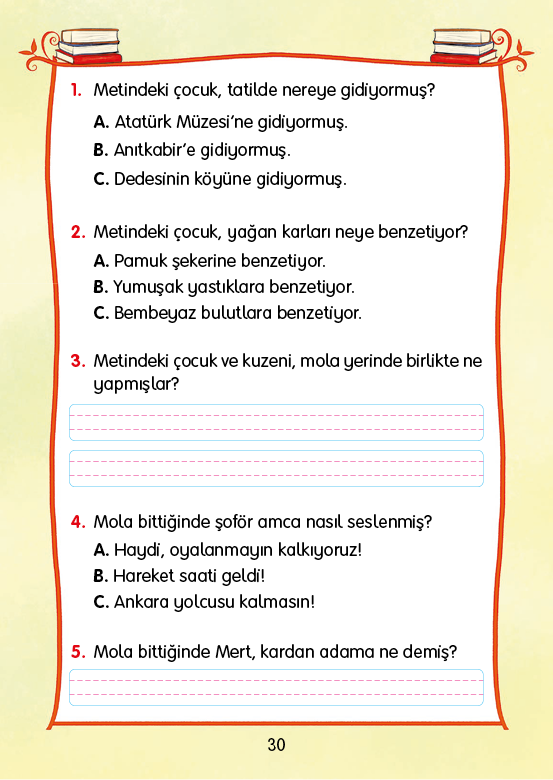 1. Metindeki çocuk, tatilde nereye gidiyormuş?

A. Atatürk Müzesi'ne gidiyormuş.

B. Anıtkabir'e gidiyormuş.

C. Dedesinin köyüne gidiyormuş.

2. Metindeki çocuk, yağan karları neye benzetiyor?

A. Pamuk şekerine benzetiyor.

B. Yumuşak yastıklara benzetiyor.

C. Bembeyaz bulutlara benzetiyor.

3. Metindeki çocuk ve kuzeni, mola yerinde birlikte ne yapmışlar?

4. Mola bittiğinde şoför amca nasıl seslenmiş?

A. Haydi, oyalanmayın kalkıyoruz!

B. Hareket saati geldi!

C. Ankara yolcusu kalmasın!

5. Mola bittiğinde Mert, kardan adama ne demiş?

30